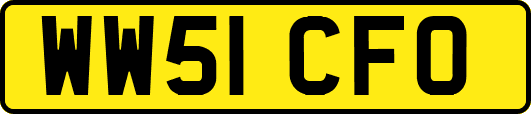 WW51 CFO